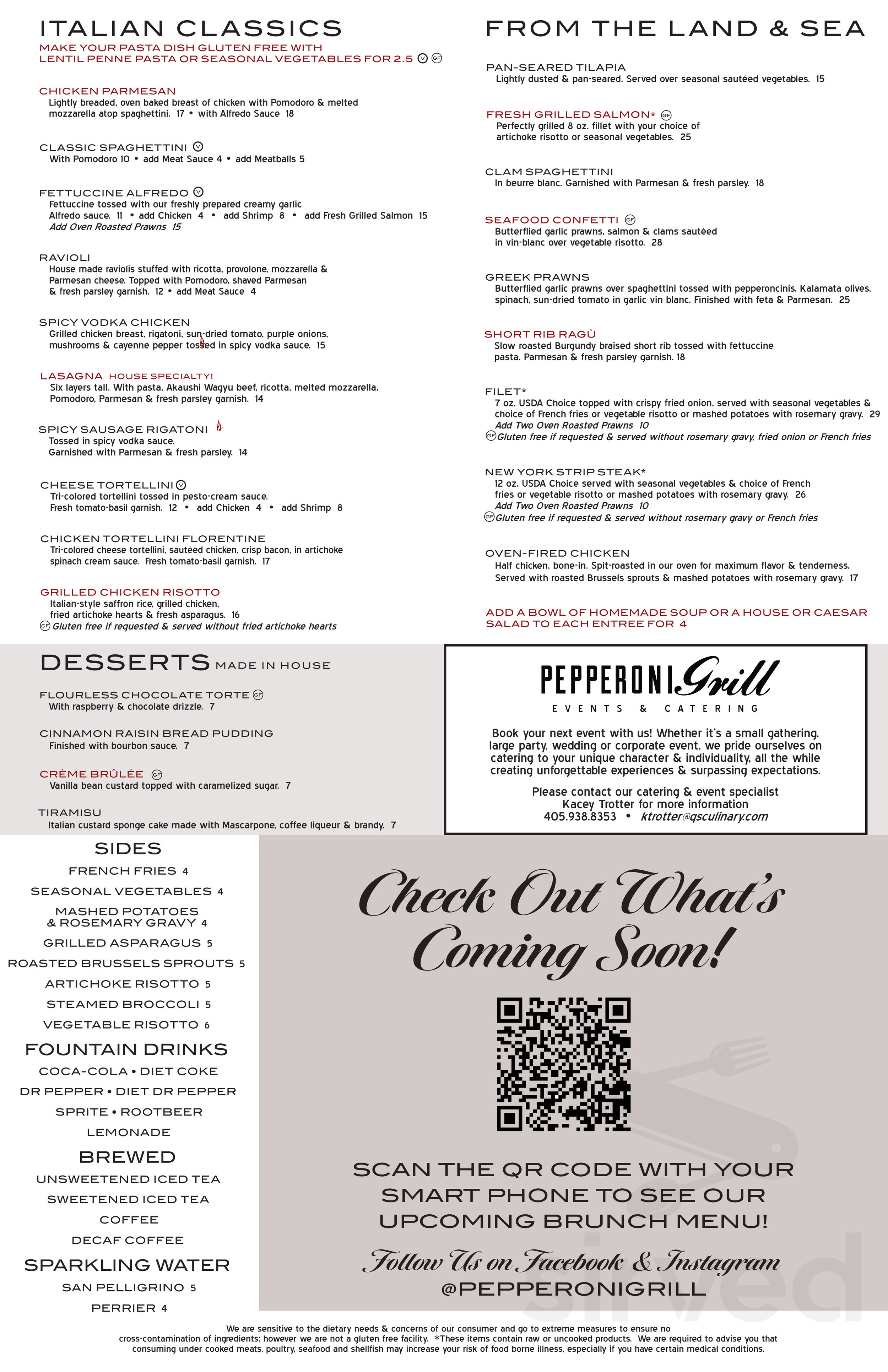 ITALIAN CLASSICS
MAKE YOUR PASTA DISH GLUTEN FREE WITH LENTIL PENNE PASTA OR SEASONAL VEGETABLES FOR 2.5 V GF

CHICKEN PARMESAN
Lightly breaded, oven baked breast of chicken with Pomodoro & melted mozzarella atop spaghettini. 17 • with Alfredo Sauce 18

CLASSIC SPAGHETTINI V
With Pomodoro 10 • add Meat Sauce 4 • add Meatballs 5

FETTUCCINE ALFREDO V
Fettuccine tossed with our freshly prepared creamy garlic Alfredo sauce. 11 • add Chicken 4 • add Shrimp 8 • add Fresh Grilled Salmon 15
Add Oven Roasted Prawns 15

RAVIOLI
House made raviolis stuffed with ricotta, provolone, mozzarella & Parmesan cheese. Topped with Pomodoro, shaved Parmesan & fresh parsley garnish. 12 • add Meat Sauce 4

SPICY VODKA CHICKEN
Grilled chicken breast, rigatoni, sun-dried tomato, purple onions, mushrooms & cayenne pepper tossed in spicy vodka sauce. 15

LASAGNA HOUSE SPECIALTY!
Six layers tall. With pasta, Akaushi Wagyu beef, ricotta, melted mozzarella, Pomodoro, Parmesan & fresh parsley garnish. 14

SPICY SAUSAGE RIGATONI
Tossed in spicy vodka sauce. Garnished with Parmesan & fresh parsley. 14

CHEESE TORTELLINI V
Tri-colored tortellini tossed in pesto-cream sauce. Fresh tomato-basil garnish. 12 • add Chicken 4 • add Shrimp 8

CHICKEN TORTELLINI FLORENTINE
Tri-colored cheese tortellini, sautéed chicken, crisp bacon, in artichoke spinach cream sauce. Fresh tomato-basil garnish. 17

GRILLED CHICKEN RISOTTO
Italian-style saffron rice, grilled chicken, fried artichoke hearts & fresh asparagus. 16
GF Gluten free if requested & served without fried artichoke hearts

FROM THE LAND & SEA

PAN-SEARED TILAPIA
Lightly dusted & pan-seared. Served over seasonal sautéed vegetables. 15

FRESH GRILLED SALMON* GF
Perfectly grilled 8 oz. fillet with your choice of artichoke risotto or seasonal vegetables. 25

CLAM SPAGHETTINI
In beurre blanc. Garnished with Parmesan & fresh parsley. 18

SEAFOOD CONFETTI GF
Butterflied garlic prawns, salmon & clams sautéed in vin-blanc over vegetable risotto. 28

GREEK PRAWNS
Butterflied garlic prawns over spaghettini tossed with pepperoncinis, Kalamata olives, spinach, sun-dried tomato in garlic vin blanc. Finished with feta & Parmesan. 25

SHORT RIB RAGÙ
Slow roasted Burgundy braised short rib tossed with fettuccine pasta. Parmesan & fresh parsley garnish. 18

FILET*
7 oz. USDA Choice topped with crispy fried onion, served with seasonal vegetables & choice of French fries or vegetable risotto or mashed potatoes with rosemary gravy. 29
Add Two Oven Roasted Prawns 10
GF Gluten free if requested & served without rosemary gravy, fried onion or French fries

NEW YORK STRIP STEAK*
12 oz. USDA Choice served with seasonal vegetables & choice of French fries or vegetable risotto or mashed potatoes with rosemary gravy. 26
Add Two Oven Roasted Prawns 10
GF Gluten free if requested & served without rosemary gravy or French fries

OVEN-FIRED CHICKEN
Half chicken, bone-in. Spit-roasted in our oven for maximum flavor & tenderness. Served with roasted Brussels sprouts & mashed potatoes with rosemary gravy. 17

ADD A BOWL OF HOMEMADE SOUP OR A HOUSE OR CAESAR SALAD TO EACH ENTREE FOR 4

DESSERTS MADE IN HOUSE

FLOURLESS CHOCOLATE TORTE GF
With raspberry & chocolate drizzle. 7

CINNAMON RAISIN BREAD PUDDING
Finished with bourbon sauce. 7

CRÈME BRÛLÉE GF
Vanilla bean custard topped with caramelized sugar. 7

TIRAMISU
Italian custard sponge cake made with Mascarpone, coffee liqueur & brandy. 7

PEPPERONI Grill
EVENTS & CATERING

Book your next event with us! Whether it's a small gathering, large party, wedding or corporate event, we pride ourselves on catering to your unique character & individuality, all the while creating unforgettable experiences & surpassing expectations.

Please contact our catering & event specialist Kacey Trotter for more information
405.938.8353 • ktrotter@qsculinary.com

SIDES
FRENCH FRIES 4
SEASONAL VEGETABLES 4
MASHED POTATOES & ROSEMARY GRAVY 4
GRILLED ASPARAGUS 5
ROASTED BRUSSELS SPROUTS 5
ARTICHOKE RISOTTO 5
STEAMED BROCCOLI 5
VEGETABLE RISOTTO 6

FOUNTAIN DRINKS
COCA-COLA • DIET COKE
DR PEPPER • DIET DR PEPPER
SPRITE • ROOTBEER
LEMONADE

BREWED
UNSWEETENED ICED TEA
SWEETENED ICED TEA
COFFEE
DECAF COFFEE

SPARKLING WATER
SAN PELLIGRINO 5
PERRIER 4

Check Out What's Coming Soon!

SCAN THE QR CODE WITH YOUR SMART PHONE TO SEE OUR UPCOMING BRUNCH MENU!

Follow Us on Facebook & Instagram
@PEPPERONIGRILL

sirved

We are sensitive to the dietary needs & concerns of our consumer and go to extreme measures to ensure no cross-contamination of ingredients; however we are not a gluten free facility. *These items contain raw or uncooked products. We are required to advise you that consuming under cooked meats, poultry, seafood and shellfish may increase your risk of food borne illness, especially if you have certain medical conditions.